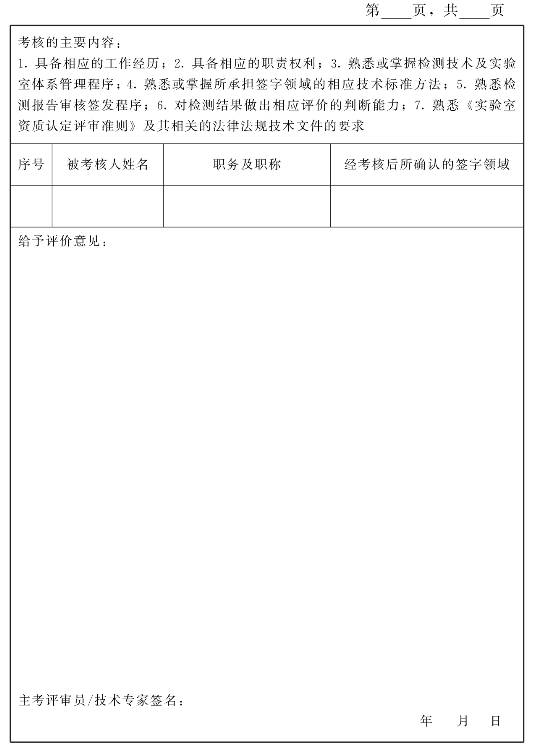 第____页，共____页

考核的主要内容：
1. 具备相应的工作经历；2. 具备相应的职责权利；3. 熟悉或掌握检测技术及实验室体系管理程序；4. 熟悉或掌握所承担签字领域的相应技术标准方法；5. 熟悉检测报告审核签发程序；6. 对检测结果做出相应评价的判断能力；7. 熟悉《实验室资质认定评审准则》及其相关的法律法规技术文件的要求

| 序号 | 被考核人姓名 | 职务及职称 | 经考核后所确认的签字领域 |
|---|---|---|---|
| | | | |

给予评价意见：

主考评审员/技术专家签名：

年 月 日